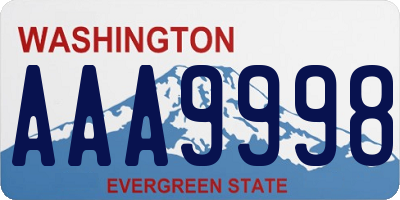 WASHINGTON

AAA9998

EVERGREEN STATE